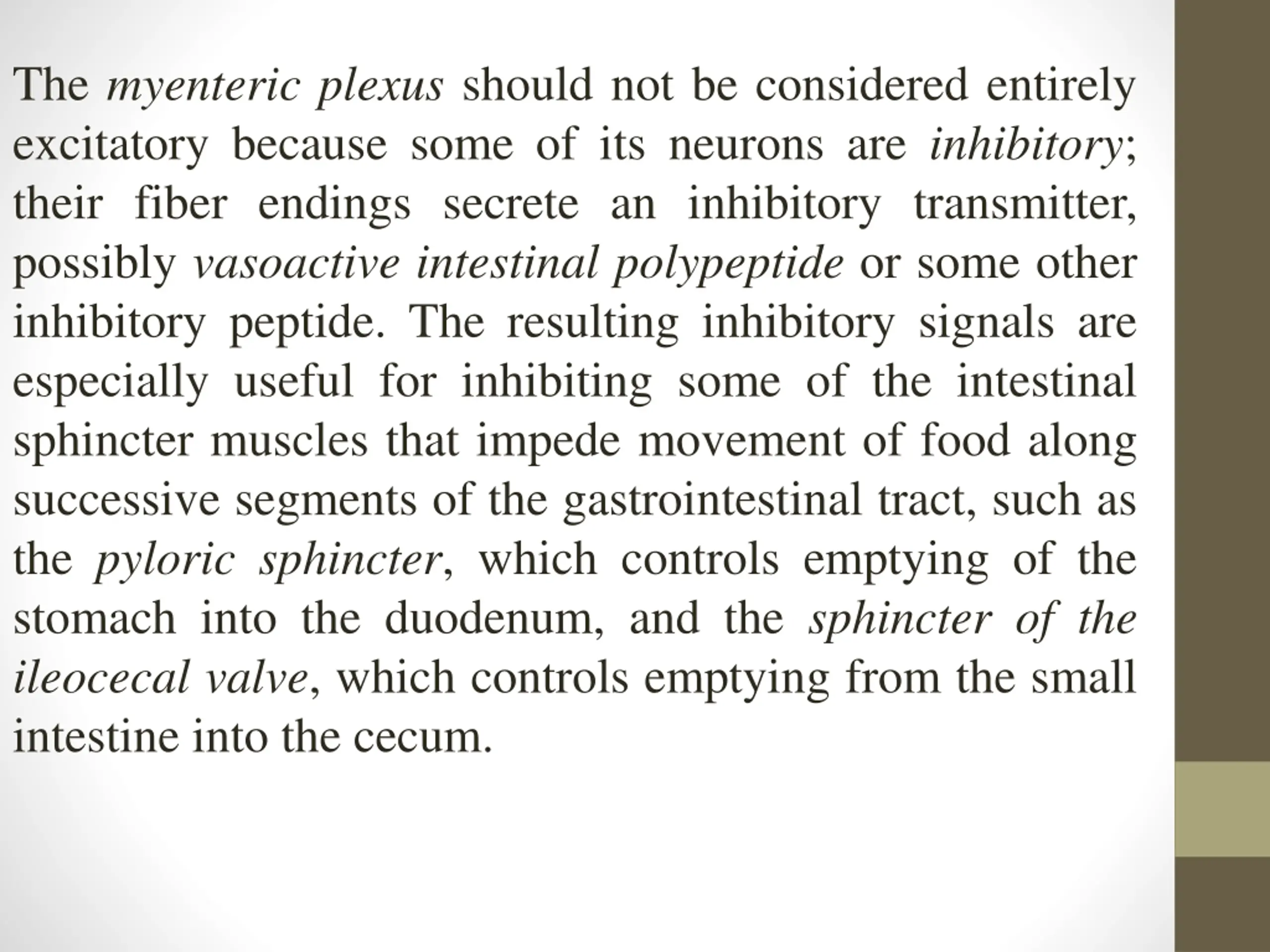 The myenteric plexus should not be considered entirely excitatory because some of its neurons are inhibitory; their fiber endings secrete an inhibitory transmitter, possibly vasoactive intestinal polypeptide or some other inhibitory peptide. The resulting inhibitory signals are especially useful for inhibiting some of the intestinal sphincter muscles that impede movement of food along successive segments of the gastrointestinal tract, such as the pyloric sphincter, which controls emptying of the stomach into the duodenum, and the sphincter of the ileocecal valve, which controls emptying from the small intestine into the cecum.